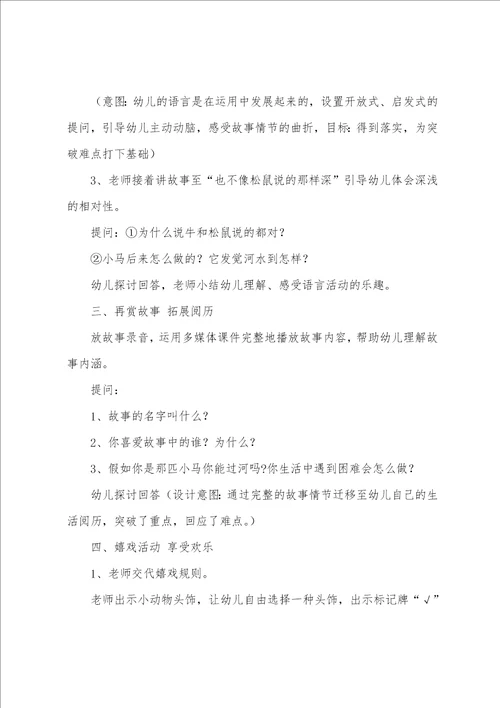 （意图：幼儿的语言是在运用中发展起来的，设置开放式、启发式的提问，引导幼儿主动动脑，感受故事情节的曲折，目标：得到落实，为突破难点打下基础）

3、老师接着讲故事至“也不像松鼠说的那样深”引导幼儿体会深浅的相对性。

提问：①为什么说牛和松鼠说的都对？

②小马后来怎么做的？它发觉河水到怎样？

幼儿探讨回答，老师小结幼儿理解、感受语言活动的乐趣。

三、再赏故事 拓展阅历

放故事录音，运用多媒体课件完整地播放故事内容，帮助幼儿理解故事内涵。

提问：

1、故事的名字叫什么？

2、你喜爱故事中的谁？为什么？

3、假如你是那匹小马你能过河吗?你生活中遇到困难会怎么做？

幼儿探讨回答（设计意图：通过完整的故事情节迁移至幼儿自己的生活阅历，突破了重点，回应了难点。）

四、嬉戏活动 享受欢乐

1、老师交代嬉戏规则。

老师出示小动物头饰，让幼儿自由选择一种头饰，出示标记牌“√”